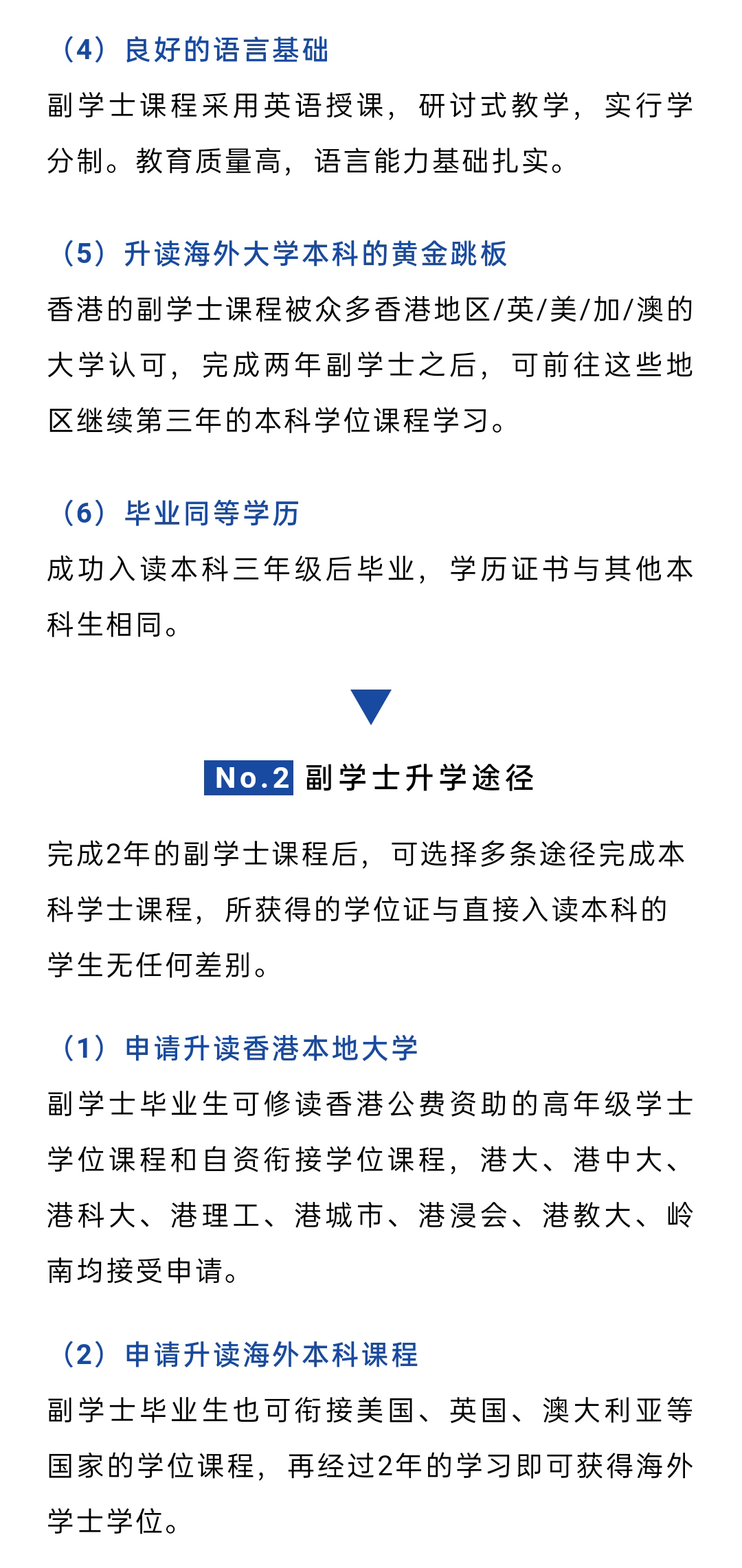 （4）良好的语言基础
副学士课程采用英语授课，研讨式教学，实行学分制。教育质量高，语言能力基础扎实。

（5）升读海外大学本科的黄金跳板
香港的副学士课程被众多香港地区/英/美/加/澳的大学认可，完成两年副学士之后，可前往这些地区继续第三年的本科学位课程学习。

（6）毕业同等学历
成功入读本科三年级后毕业，学历证书与其他本科生相同。

No.2 副学士升学途径

完成2年的副学士课程后，可选择多条途径完成本科学士课程，所获得的学位证与直接入读本科的学生无任何差别。

（1）申请升读香港本地大学
副学士毕业生可修读香港公费资助的高年级学士学位课程和自资衔接学位课程，港大、港中大、港科大、港理工、港城市、港浸会、港教大、岭南均接受申请。

（2）申请升读海外本科课程
副学士毕业生也可衔接美国、英国、澳大利亚等国家的学位课程，再经过2年的学习即可获得海外学士学位。